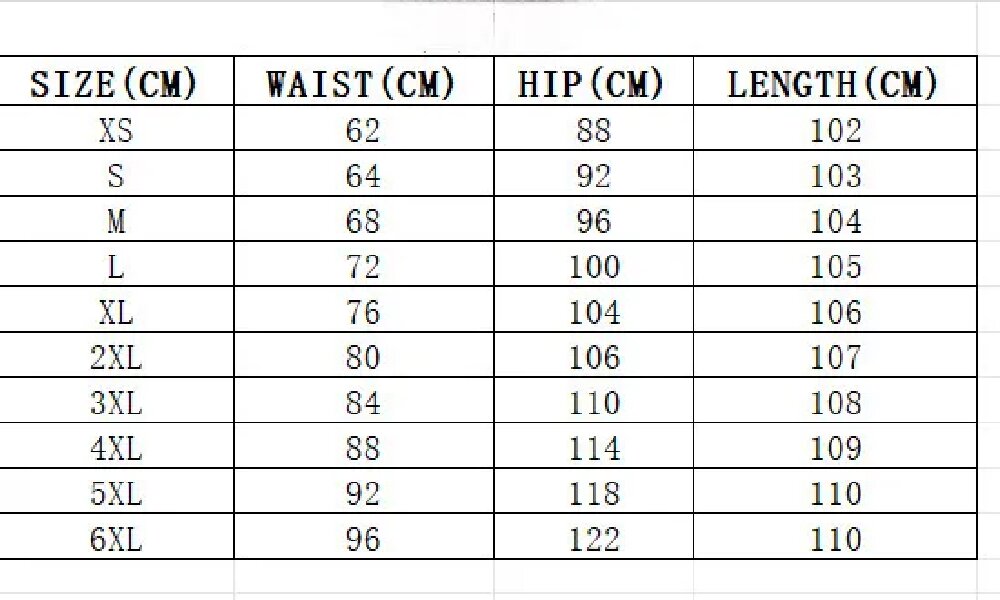 | SIZE(CM) | WAIST(CM) | HIP(CM) | LENGTH(CM) |
|---|---|---|---|
| XS | 62 | 88 | 102 |
| S | 64 | 92 | 103 |
| M | 68 | 96 | 104 |
| L | 72 | 100 | 105 |
| XL | 76 | 104 | 106 |
| 2XL | 80 | 106 | 107 |
| 3XL | 84 | 110 | 108 |
| 4XL | 88 | 114 | 109 |
| 5XL | 92 | 118 | 110 |
| 6XL | 96 | 122 | 110 |